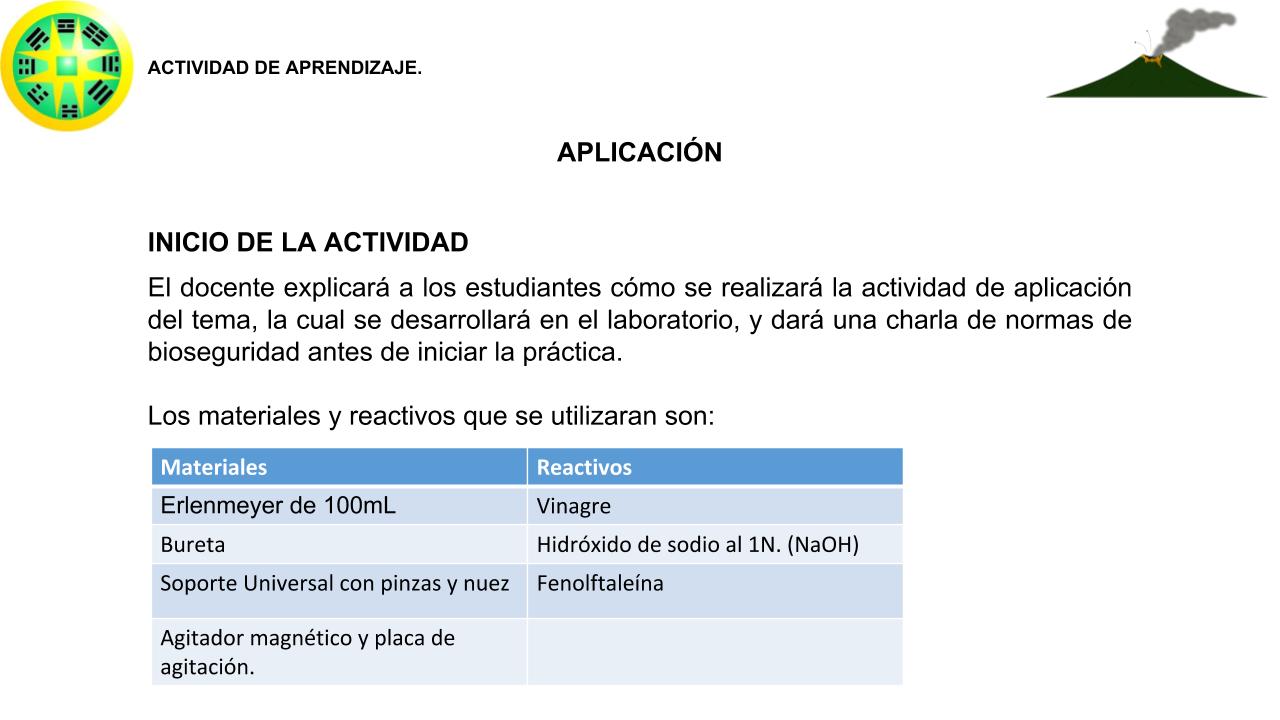 ACTIVIDAD DE APRENDIZAJE.

APLICACIÓN

INICIO DE LA ACTIVIDAD

El docente explicará a los estudiantes cómo se realizará la actividad de aplicación del tema, la cual se desarrollará en el laboratorio, y dará una charla de normas de bioseguridad antes de iniciar la práctica.

Los materiales y reactivos que se utilizaran son:

| Materiales | Reactivos |
|---|---|
| Erlenmeyer de 100mL | Vinagre |
| Bureta | Hidróxido de sodio al 1N. (NaOH) |
| Soporte Universal con pinzas y nuez | Fenolftaleína |
| Agitador magnético y placa de agitación. | |